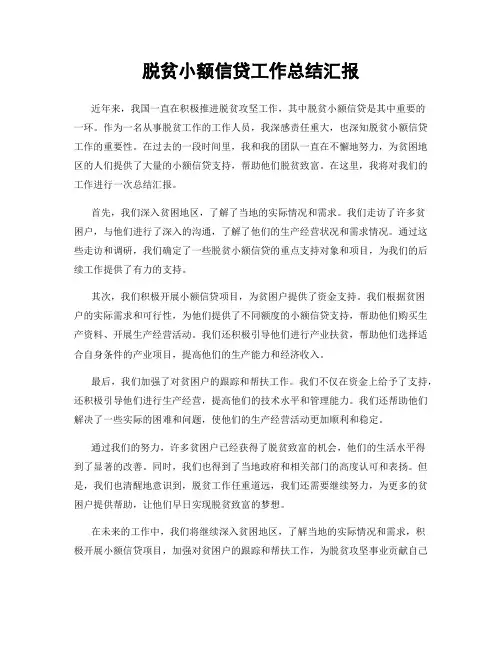 脱贫小额信贷工作总结汇报

近年来，我国一直在积极推进脱贫攻坚工作，其中脱贫小额信贷是其中重要的一环。作为一名从事脱贫工作的工作人员，我深感责任重大，也深知脱贫小额信贷工作的重要性。在过去的一段时间里，我和我的团队一直在不懈地努力，为贫困地区的人们提供了大量的小额信贷支持，帮助他们脱贫致富。在这里，我将对我们的工作进行一次总结汇报。

首先，我们深入贫困地区，了解了当地的实际情况和需求。我们走访了许多贫困户，与他们进行了深入的沟通，了解了他们的生产经营状况和需求情况。通过这些走访和调研，我们确定了一些脱贫小额信贷的重点支持对象和项目，为我们的后续工作提供了有力的支持。

其次，我们积极开展小额信贷项目，为贫困户提供了资金支持。我们根据贫困户的实际需求和可行性，为他们提供了不同额度的小额信贷支持，帮助他们购买生产资料、开展生产经营活动。我们还积极引导他们进行产业扶贫，帮助他们选择适合自身条件的产业项目，提高他们的生产能力和经济收入。

最后，我们加强了对贫困户的跟踪和帮扶工作。我们不仅在资金上给予了支持，还积极引导他们进行生产经营，提高他们的技术水平和管理能力。我们还帮助他们解决了一些实际的困难和问题，使他们的生产经营活动更加顺利和稳定。

通过我们的努力，许多贫困户已经获得了脱贫致富的机会，他们的生活水平得到了显著的改善。同时，我们也得到了当地政府和相关部门的高度认可和表扬。但是，我们也清醒地意识到，脱贫工作任重道远，我们还需要继续努力，为更多的贫困户提供帮助，让他们早日实现脱贫致富的梦想。

在未来的工作中，我们将继续深入贫困地区，了解当地的实际情况和需求，积极开展小额信贷项目，加强对贫困户的跟踪和帮扶工作，为脱贫攻坚事业贡献自己